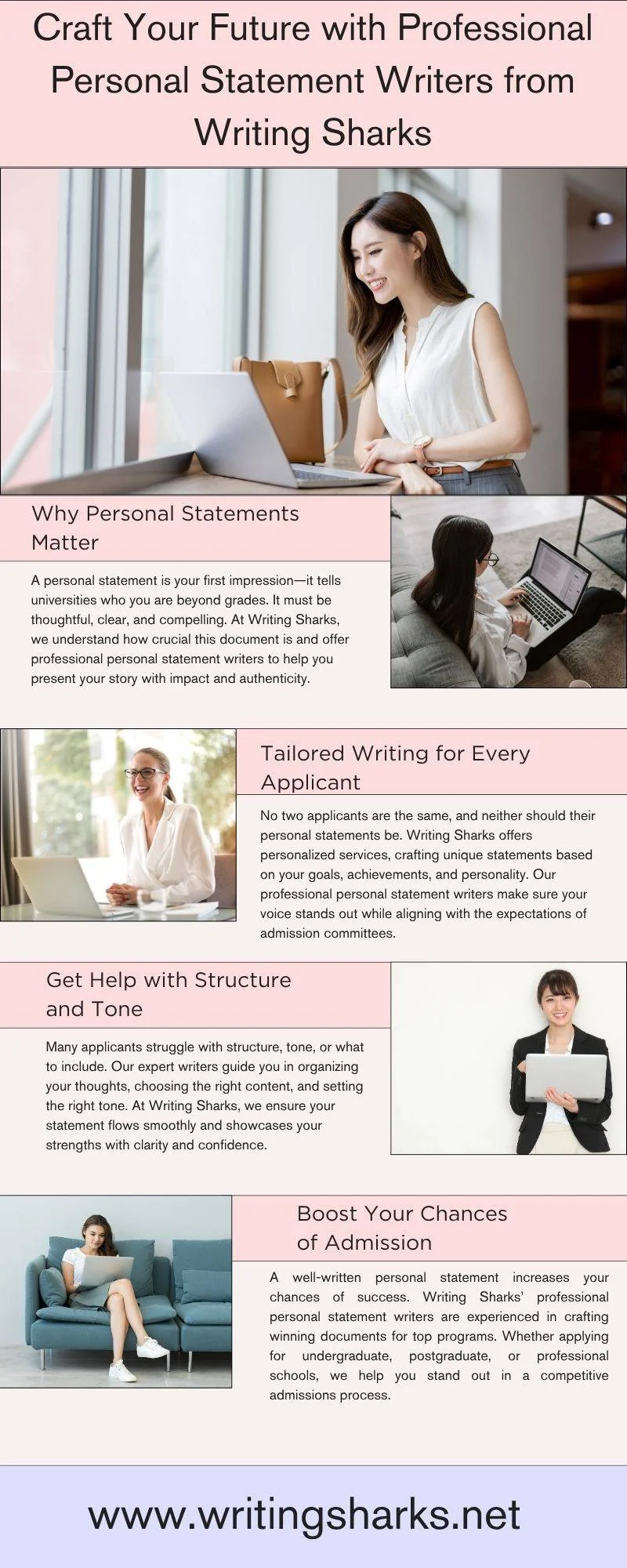 Craft Your Future with Professional Personal Statement Writers from Writing Sharks

Why Personal Statements Matter

A personal statement is your first impression—it tells universities who you are beyond grades. It must be thoughtful, clear, and compelling. At Writing Sharks, we understand how crucial this document is and offer professional personal statement writers to help you present your story with impact and authenticity.

Tailored Writing for Every Applicant

No two applicants are the same, and neither should their personal statements be. Writing Sharks offers personalized services, crafting unique statements based on your goals, achievements, and personality. Our professional personal statement writers make sure your voice stands out while aligning with the expectations of admission committees.

Get Help with Structure and Tone

Many applicants struggle with structure, tone, or what to include. Our expert writers guide you in organizing your thoughts, choosing the right content, and setting the right tone. At Writing Sharks, we ensure your statement flows smoothly and showcases your strengths with clarity and confidence.

Boost Your Chances of Admission

A well-written personal statement increases your chances of success. Writing Sharks' professional personal statement writers are experienced in crafting winning documents for top programs. Whether applying for undergraduate, postgraduate, or professional schools, we help you stand out in a competitive admissions process.

www.writingsharks.net